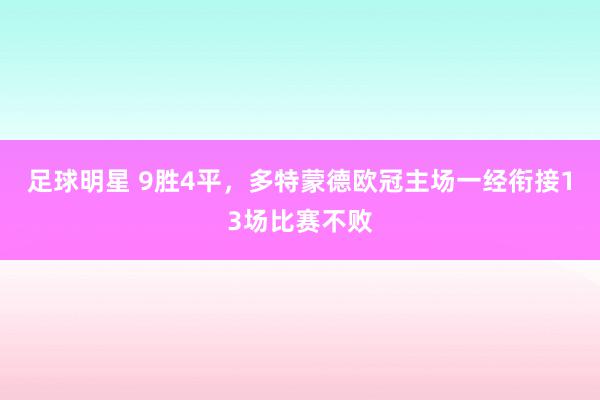 足球明星 9胜4平，多特蒙德欧冠主场一经衔接13场比赛不败